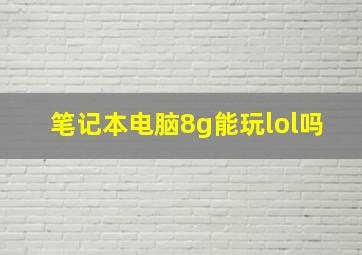 笔记本电脑8g能玩lol吗